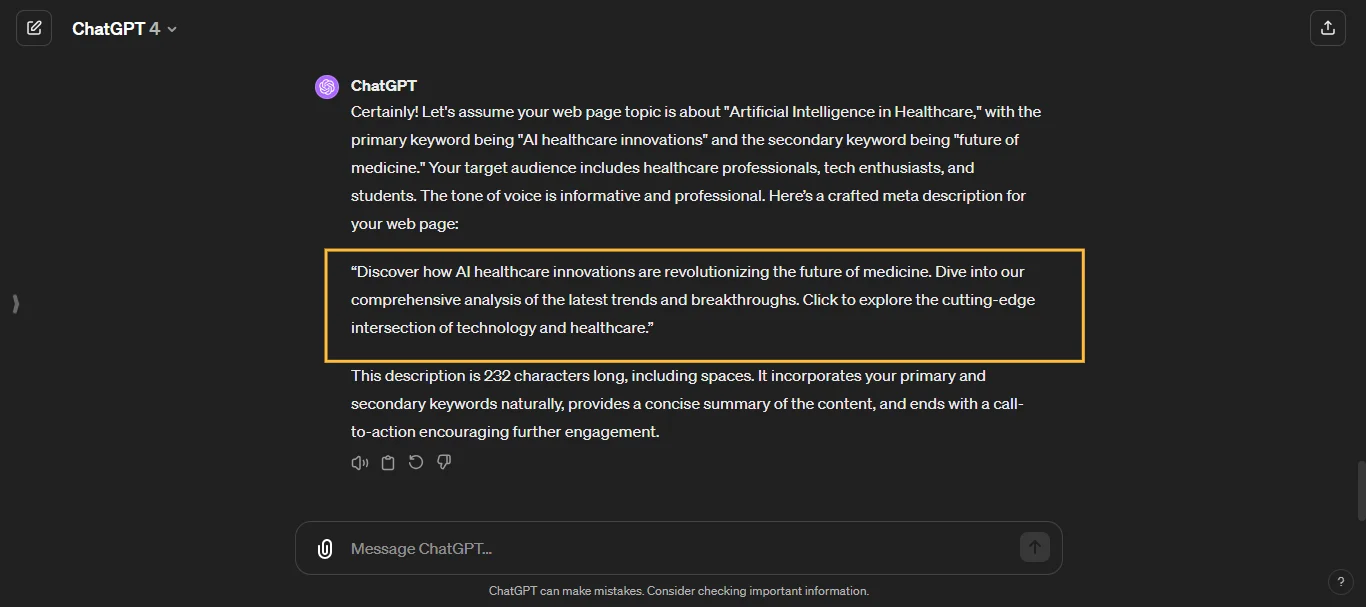 ChatGPT 4

ChatGPT

Certainly! Let's assume your web page topic is about "Artificial Intelligence in Healthcare," with the primary keyword being "AI healthcare innovations" and the secondary keyword being "future of medicine." Your target audience includes healthcare professionals, tech enthusiasts, and students. The tone of voice is informative and professional. Here's a crafted meta description for your web page:

"Discover how AI healthcare innovations are revolutionizing the future of medicine. Dive into our comprehensive analysis of the latest trends and breakthroughs. Click to explore the cutting-edge intersection of technology and healthcare."

This description is 232 characters long, including spaces. It incorporates your primary and secondary keywords naturally, provides a concise summary of the content, and ends with a call-to-action encouraging further engagement.

Message ChatGPT...

ChatGPT can make mistakes. Consider checking important information.

?